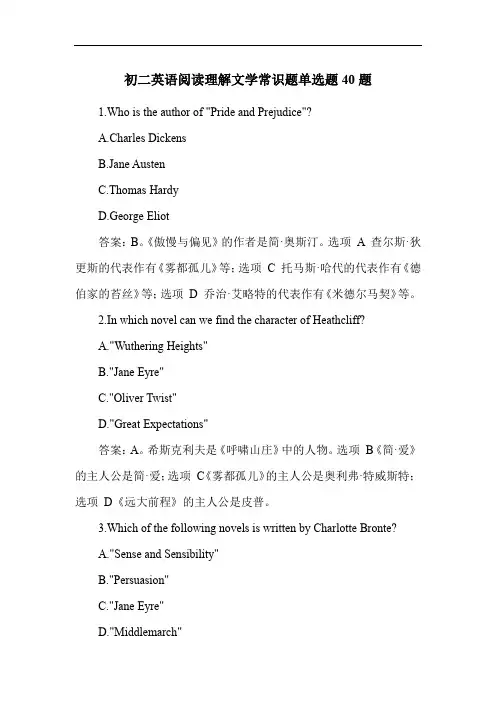 初二英语阅读理解文学常识题单选题 40 题

1.Who is the author of "Pride and Prejudice"?

A.Charles Dickens

B.Jane Austen

C.Thomas Hardy

D.George Eliot

答案：B。《傲慢与偏见》的作者是简·奥斯汀。选项 A 查尔斯·狄更斯的代表作有《雾都孤儿》等；选项 C 托马斯·哈代的代表作有《德伯家的苔丝》等；选项 D 乔治·艾略特的代表作有《米德尔马契》等。

2.In which novel can we find the character of Heathcliff?

A."Wuthering Heights"

B."Jane Eyre"

C."Oliver Twist"

D."Great Expectations"

答案：A。希斯克利夫是《呼啸山庄》中的人物。选项 B《简·爱》的主人公是简·爱；选项 C《雾都孤儿》的主人公是奥利弗·特威斯特；选项 D《远大前程》的主人公是皮普。

3.Which of the following novels is written by Charlotte Bronte?

A."Sense and Sensibility"

B."Persuasion"

C."Jane Eyre"

D."Middlemarch"